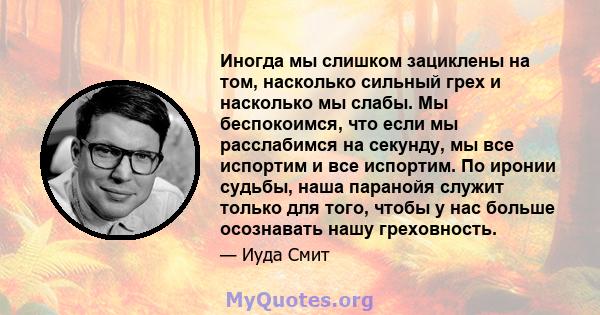 Иногда мы слишком зациклены на том, насколько сильный грех и насколько мы слабы. Мы беспокоимся, что если мы расслабимся на секунду, мы все испортим и все испортим. По иронии судьбы, наша паранойя служит только для того, чтобы у нас больше осознавать нашу греховность.

— Иуда Смит

MyQuotes.org